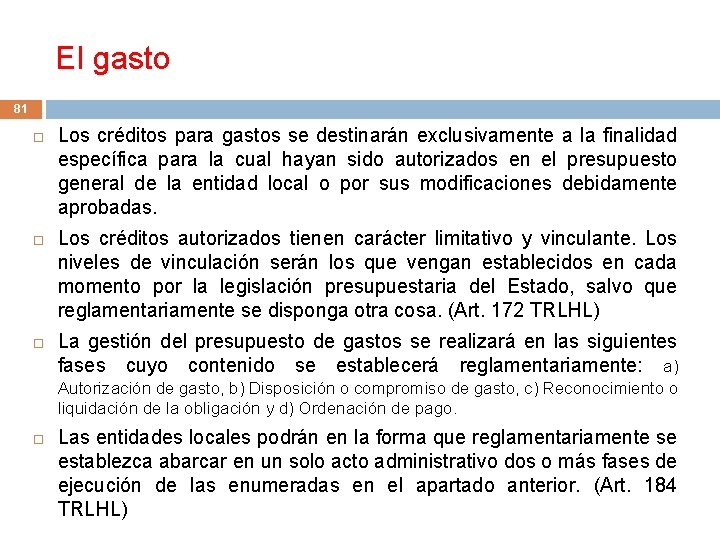 El gasto

81

□ Los créditos para gastos se destinarán exclusivamente a la finalidad específica para la cual hayan sido autorizados en el presupuesto general de la entidad local o por sus modificaciones debidamente aprobadas.

□ Los créditos autorizados tienen carácter limitativo y vinculante. Los niveles de vinculación serán los que vengan establecidos en cada momento por la legislación presupuestaria del Estado, salvo que reglamentariamente se disponga otra cosa. (Art. 172 TRLHL)

□ La gestión del presupuesto de gastos se realizará en las siguientes fases cuyo contenido se establecerá reglamentariamente: a) Autorización de gasto, b) Disposición o compromiso de gasto, c) Reconocimiento o liquidación de la obligación y d) Ordenación de pago.

□ Las entidades locales podrán en la forma que reglamentariamente se establezca abarcar en un solo acto administrativo dos o más fases de ejecución de las enumeradas en el apartado anterior. (Art. 184 TRLHL)